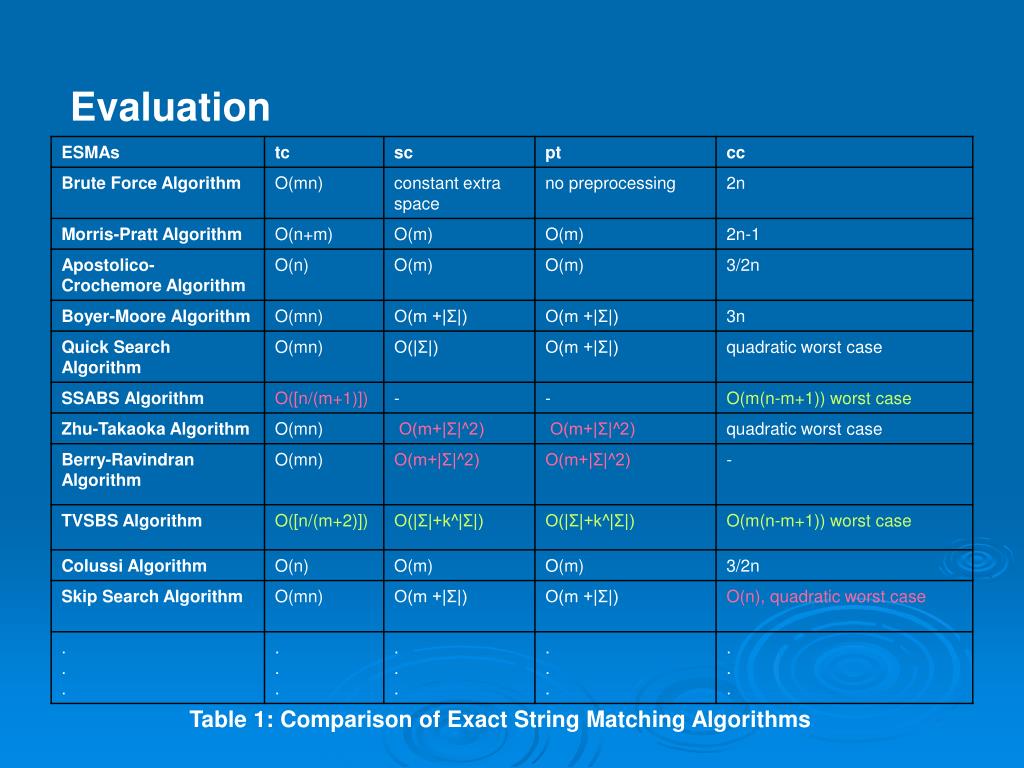 Evaluation

| ESMAs | tc | sc | pt | cc |
|---|---|---|---|---|
| Brute Force Algorithm | O(mn) | constant extra space | no preprocessing | 2n |
| Morris-Pratt Algorithm | O(n+m) | O(m) | O(m) | 2n-1 |
| Apostolico-Crochemore Algorithm | O(n) | O(m) | O(m) | 3/2n |
| Boyer-Moore Algorithm | O(mn) | O(m +\|Σ\|) | O(m +\|Σ\|) | 3n |
| Quick Search Algorithm | O(mn) | O(\|Σ\|) | O(m +\|Σ\|) | quadratic worst case |
| SSABS Algorithm | O([n/(m+1)]) | - | - | O(m(n-m+1)) worst case |
| Zhu-Takaoka Algorithm | O(mn) | O(m+\|Σ\|^2) | O(m+\|Σ\|^2) | quadratic worst case |
| Berry-Ravindran Algorithm | O(mn) | O(m+\|Σ\|^2) | O(m+\|Σ\|^2) | - |
| TVSBS Algorithm | O([n/(m+2)]) | O(\|Σ\|+k^\|Σ\|) | O(\|Σ\|+k^\|Σ\|) | O(m(n-m+1)) worst case |
| Colussi Algorithm | O(n) | O(m) | O(m) | 3/2n |
| Skip Search Algorithm | O(mn) | O(m +\|Σ\|) | O(m +\|Σ\|) | O(n), quadratic worst case |
| . . . | . . . | . . . | . . . | . . . |

Table 1: Comparison of Exact String Matching Algorithms